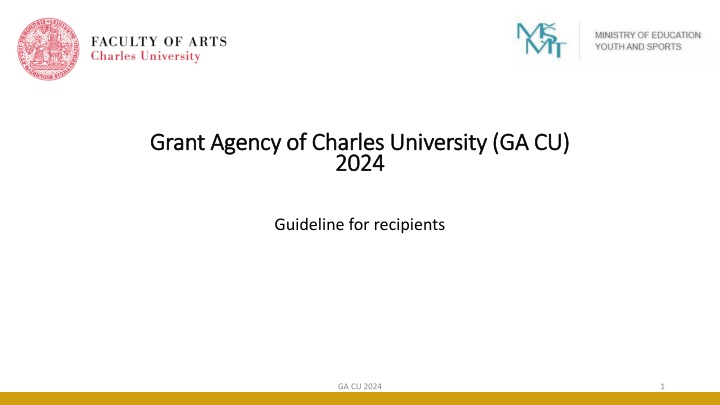 FACULTY OF ARTS
Charles University

MŠMT
MINISTRY OF EDUCATION
YOUTH AND SPORTS

Grant Agency of Charles University (GA CU)
2024

Guideline for recipients

GA CU 2024

1